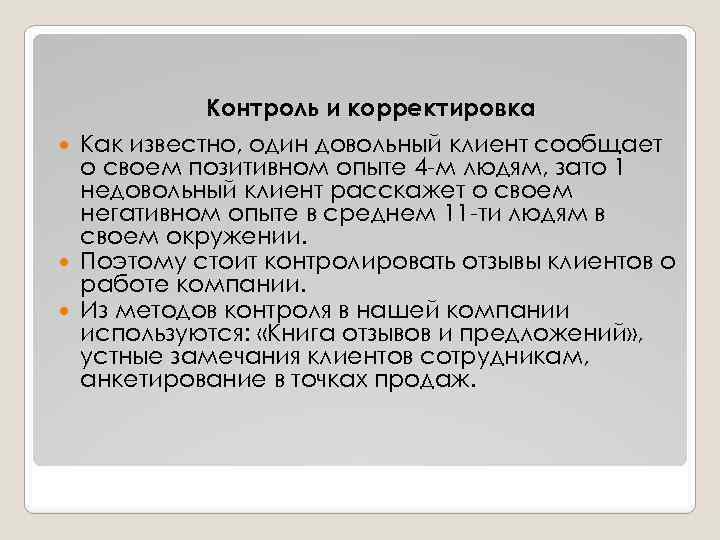 Контроль и корректировка

Как известно, один довольный клиент сообщает о своем позитивном опыте 4-м людям, зато 1 недовольный клиент расскажет о своем негативном опыте в среднем 11-ти людям в своем окружении.

Поэтому стоит контролировать отзывы клиентов о работе компании.

Из методов контроля в нашей компании используются: «Книга отзывов и предложений», устные замечания клиентов сотрудникам, анкетирование в точках продаж.